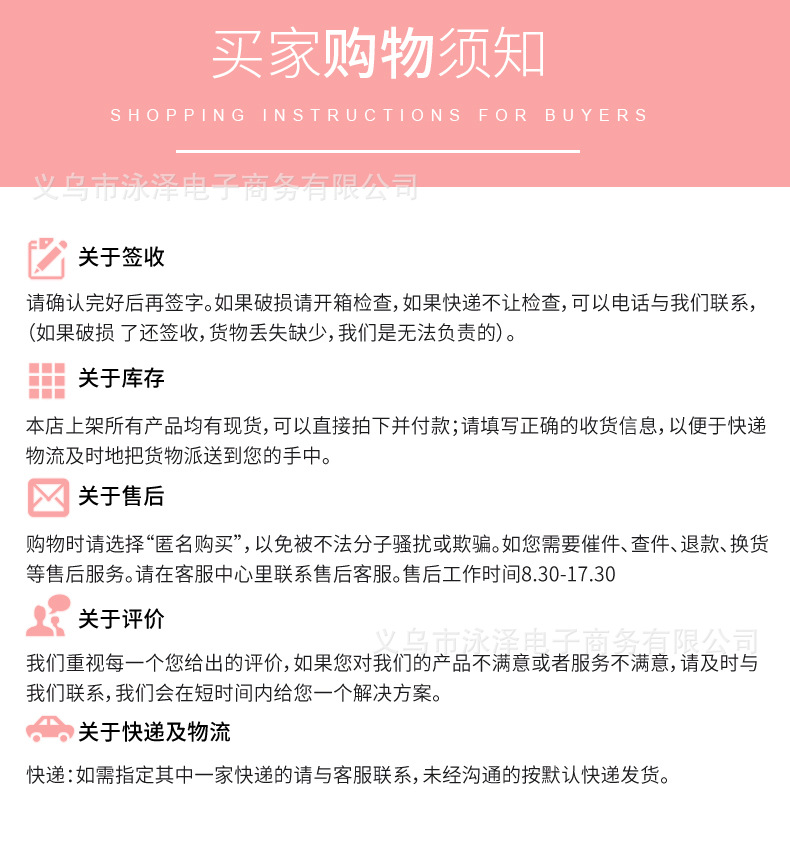 买家购物须知

SHOPPING INSTRUCTIONS FOR BUYERS

义乌市泳泽电子商务有限公司

关于签收

请确认完好后再签字。如果破损请开箱检查，如果快递不让检查，可以电话与我们联系，（如果破损 了还签收，货物丢失缺少，我们是无法负责的）。

关于库存

本店上架所有产品均有现货，可以直接拍下并付款；请填写正确的收货信息，以便于快递物流及时地把货物派送到您的手中。

关于售后

购物时请选择“匿名购买”，以免被不法分子骚扰或欺骗。如您需要催件、查件、退款、换货等售后服务。请在客服中心里联系售后客服。售后工作时间8.30-17.30

关于评价

义乌市泳泽电子商务有限公司

我们重视每一个您给出的评价，如果您对我们的产品不满意或者服务不满意，请及时与我们联系，我们会在短时间内给您一个解决方案。

关于快递及物流

快递：如需指定其中一家快递的请与客服联系，未经沟通的按默认快递发货。